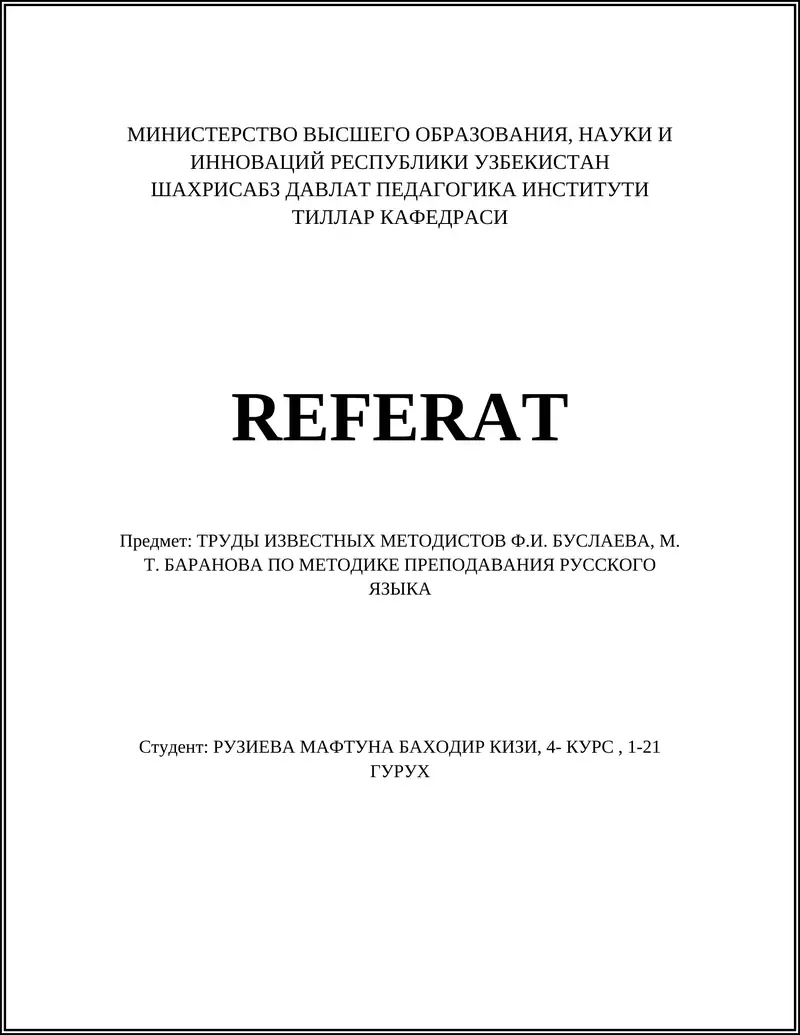 МИНИСТЕРСТВО ВЫСШЕГО ОБРАЗОВАНИЯ, НАУКИ И ИННОВАЦИЙ РЕСПУБЛИКИ УЗБЕКИСТАН
ШАХРИСАБЗ ДАВЛАТ ПЕДАГОГИКА ИНСТИТУТИ
ТИЛЛАР КАФЕДРАСИ

REFERAT

Предмет: ТРУДЫ ИЗВЕСТНЫХ МЕТОДИСТОВ Ф.И. БУСЛАЕВА, М. Т. БАРАНОВА ПО МЕТОДИКЕ ПРЕПОДАВАНИЯ РУССКОГО ЯЗЫКА

Студент: РУЗИЕВА МАФТУНА БАХОДИР КИЗИ, 4- КУРС , 1-21 ГУРУХ